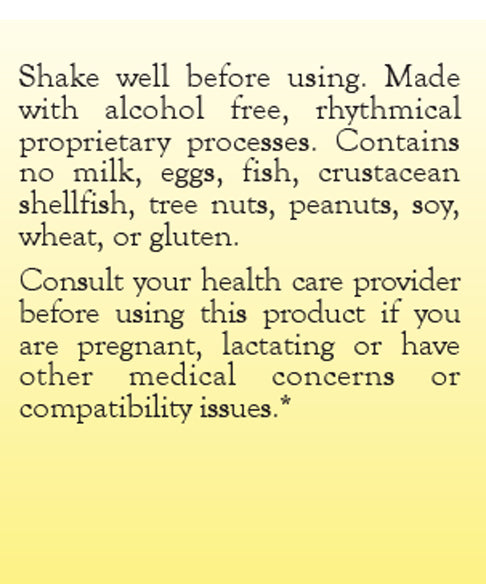 Shake well before using. Made with alcohol free, rhythmical proprietary processes. Contains no milk, eggs, fish, crustacean shellfish, tree nuts, peanuts, soy, wheat, or gluten.

Consult your health care provider before using this product if you are pregnant, lactating or have other medical concerns or compatibility issues.*